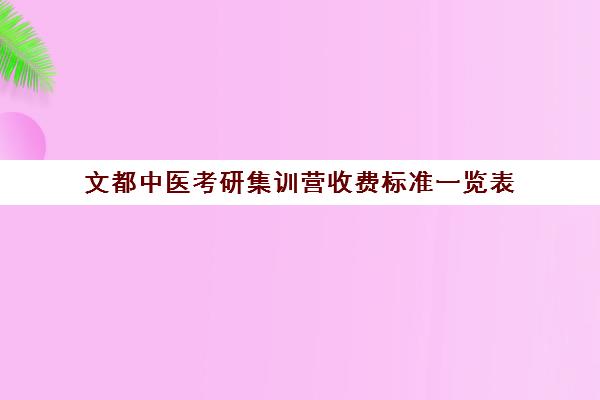 文都中医考研集训营收费标准一览表